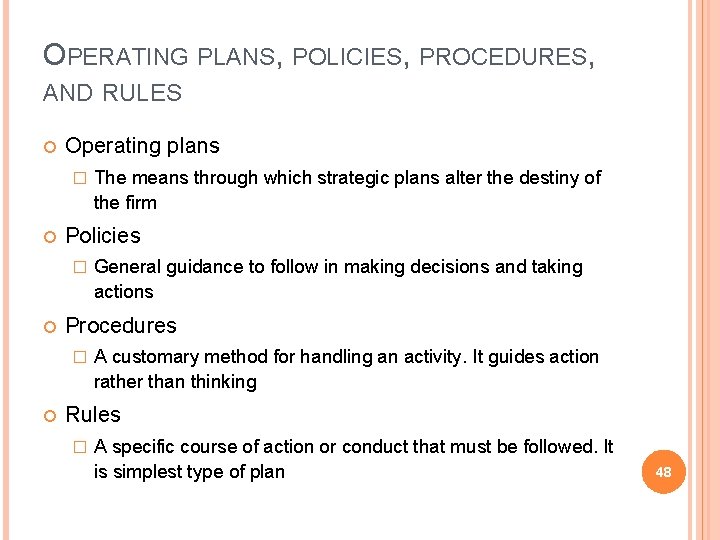 OPERATING PLANS, POLICIES, PROCEDURES, AND RULES

Operating plans
The means through which strategic plans alter the destiny of the firm

Policies
General guidance to follow in making decisions and taking actions

Procedures
A customary method for handling an activity. It guides action rather than thinking

Rules
A specific course of action or conduct that must be followed. It is simplest type of plan

48